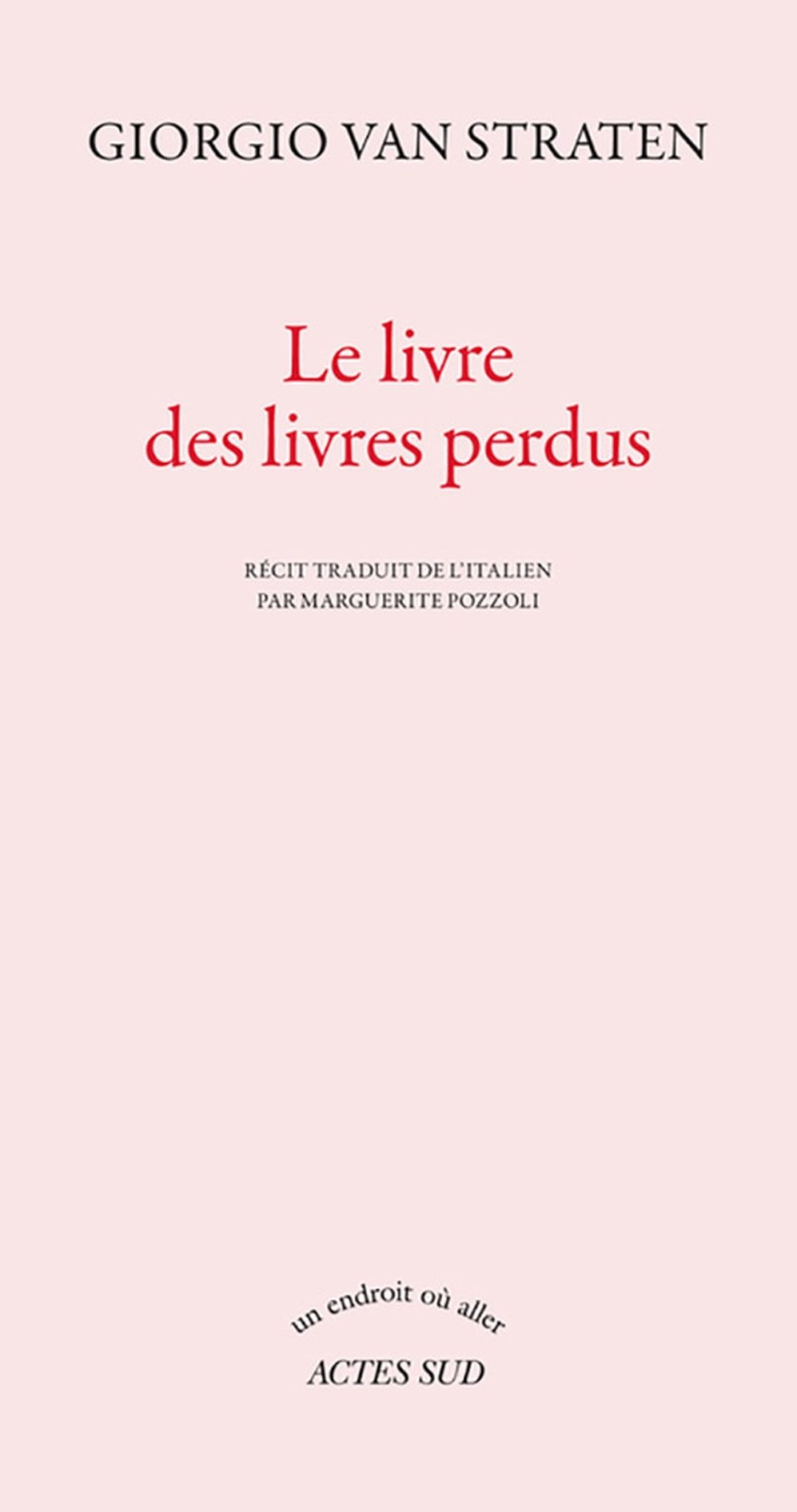 GIORGIO VAN STRATEN

Le livre
des livres perdus

RÉCIT TRADUIT DE L'ITALIEN
PAR MARGUERITE POZZOLI

un endroit où aller
ACTES SUD